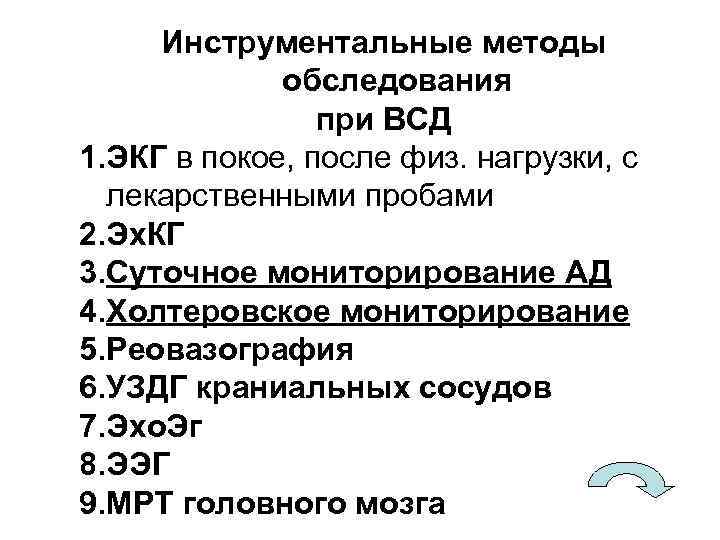 Инструментальные методы обследования при ВСД

1.ЭКГ в покое, после физ. нагрузки, с лекарственными пробами
2.ЭхКГ
3.Суточное мониторирование АД
4.Холтеровское мониторирование
5.Реовазография
6.УЗДГ краниальных сосудов
7.ЭхоЭг
8.ЭЭГ
9.МРТ головного мозга